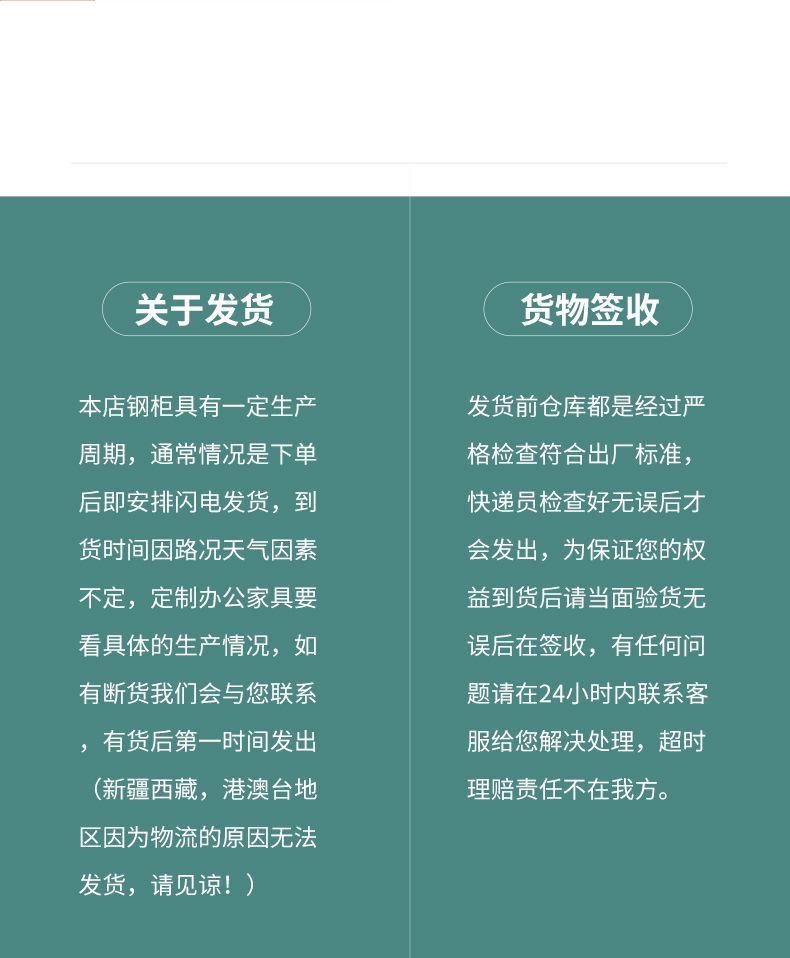 关于发货

本店钢柜具有一定生产周期，通常情况是下单后即安排闪电发货，到货时间因路况天气因素不定，定制办公家具要看具体的生产情况，如有断货我们会与您联系，有货后第一时间发出（新疆西藏，港澳台地区因为物流的原因无法发货，请见谅！）

货物签收

发货前仓库都是经过严格检查符合出厂标准，快递员检查好无误后才会发出，为保证您的权益到货后请当面验货无误后在签收，有任何问题请在24小时内联系客服给您解决处理，超时理赔责任不在我方。